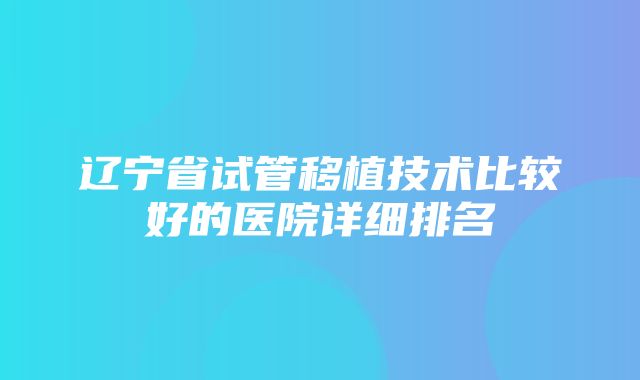 辽宁省试管移植技术比较好的医院详细排名